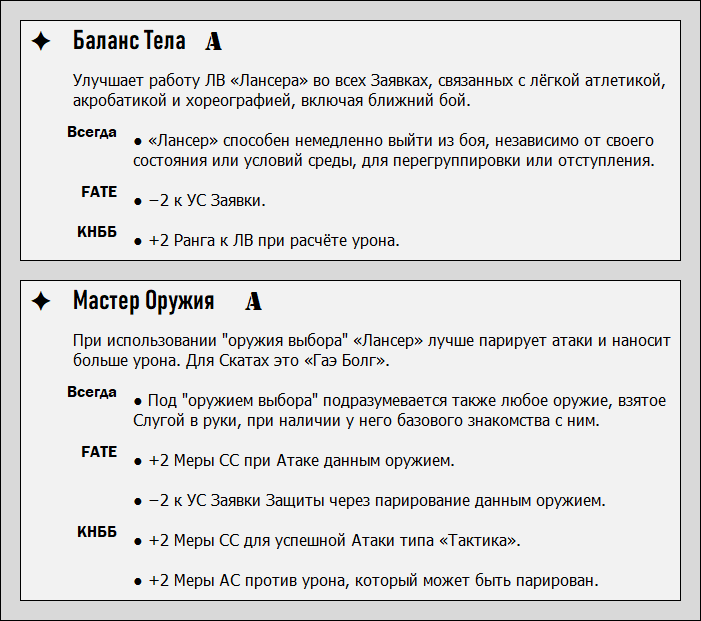 ✦ Баланс Тела A

Улучшает работу ЛВ «Лансера» во всех Заявках, связанных с лёгкой атлетикой, акробатикой и хореографией, включая ближний бой.

Всегда
● «Лансер» способен немедленно выйти из боя, независимо от своего состояния или условий среды, для перегруппировки или отступления.

FATE
● −2 к УС Заявки.

КНББ
● +2 Ранга к ЛВ при расчёте урона.

✦ Мастер Оружия A

При использовании "оружия выбора" «Лансер» лучше парирует атаки и наносит больше урона. Для Скатах это «Гаэ Болг».

Всегда
● Под "оружием выбора" подразумевается также любое оружие, взятое Слугой в руки, при наличии у него базового знакомства с ним.

FATE
● +2 Меры СС при Атаке данным оружием.

● −2 к УС Заявки Защиты через парирование данным оружием.

КНББ
● +2 Меры СС для успешной Атаки типа «Тактика».

● +2 Меры АС против урона, который может быть парирован.